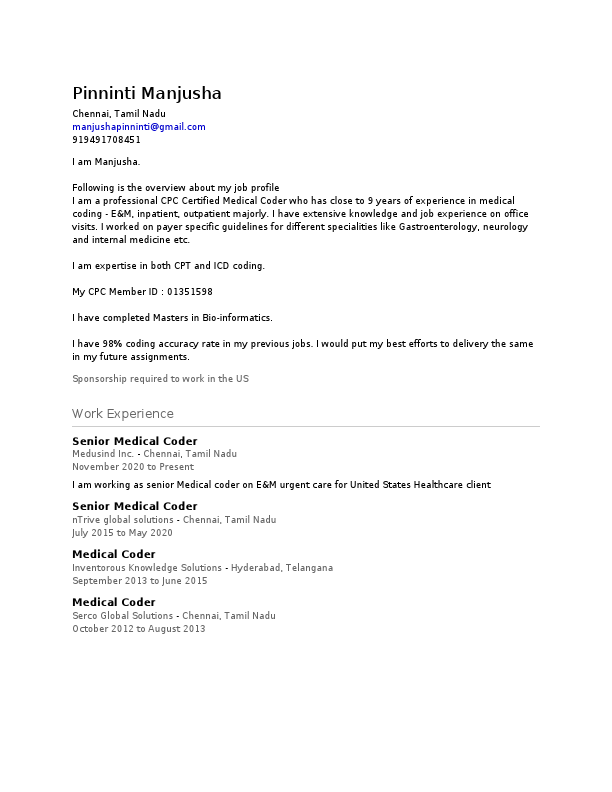 Pinninti Manjusha
Chennai, Tamil Nadu
manjushapinninti@gmail.com
919491708451

I am Manjusha.

Following is the overview about my job profile
I am a professional CPC Certified Medical Coder who has close to 9 years of experience in medical coding - E&M, inpatient, outpatient majorly. I have extensive knowledge and job experience on office visits. I worked on payer specific guidelines for different specialities like Gastroenterology, neurology and internal medicine etc.

I am expertise in both CPT and ICD coding.

My CPC Member ID : 01351598

I have completed Masters in Bio-informatics.

I have 98% coding accuracy rate in my previous jobs. I would put my best efforts to delivery the same in my future assignments.

Sponsorship required to work in the US

Work Experience

Senior Medical Coder
Medusind Inc. - Chennai, Tamil Nadu
November 2020 to Present

I am working as senior Medical coder on E&M urgent care for United States Healthcare client

Senior Medical Coder
nTrive global solutions - Chennai, Tamil Nadu
July 2015 to May 2020

Medical Coder
Inventorous Knowledge Solutions - Hyderabad, Telangana
September 2013 to June 2015

Medical Coder
Serco Global Solutions - Chennai, Tamil Nadu
October 2012 to August 2013